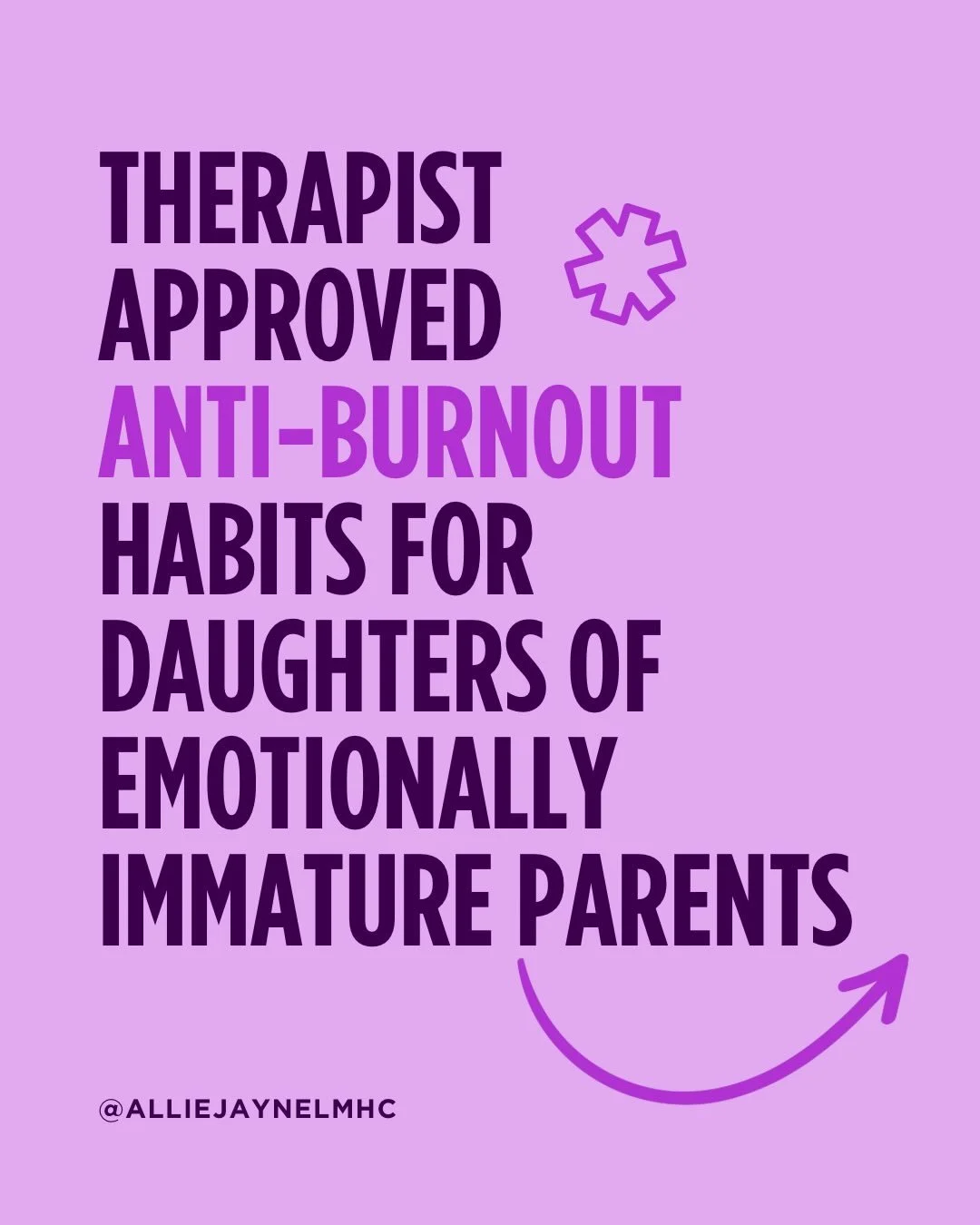 THERAPIST APPROVED ANTI-BURNOUT HABITS FOR DAUGHTERS OF EMOTIONALLY IMMATURE PARENTS

@ALLIEJAYNELMHC